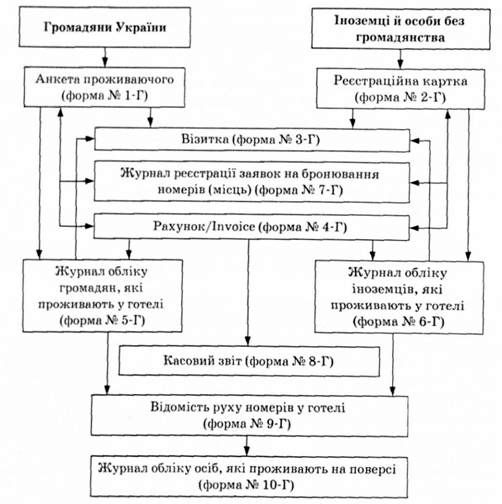 Громадяни України

Іноземці й особи без громадянства

Анкета проживаючого (форма № 1-Г)

Реєстраційна картка (форма № 2-Г)

Візитка (форма № 3-Г)

Журнал реєстрації заявок на бронювання номерів (місць) (форма № 7-Г)

Рахунок/Invoice (форма № 4-Г)

Журнал обліку громадян, які проживають у готелі (форма № 5-Г)

Журнал обліку іноземців, які проживають у готелі (форма № 6-Г)

Касовий звіт (форма № 8-Г)

Відомість руху номерів у готелі (форма № 9-Г)

Журнал обліку осіб, які проживають на поверсі (форма № 10-Г)